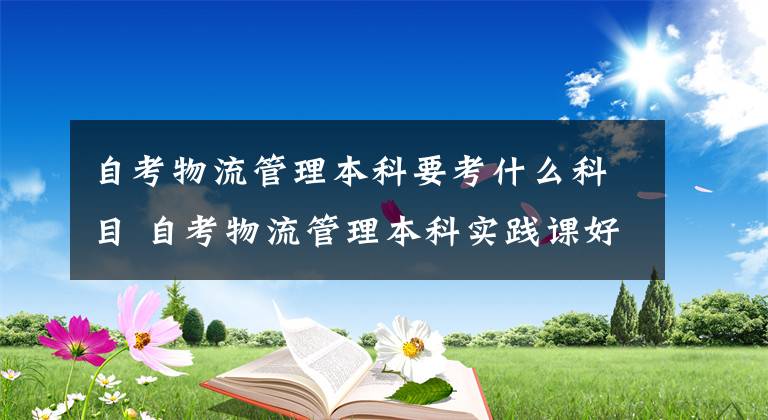 自考物流管理本科要考什么科目 自考物流管理本科实践课好